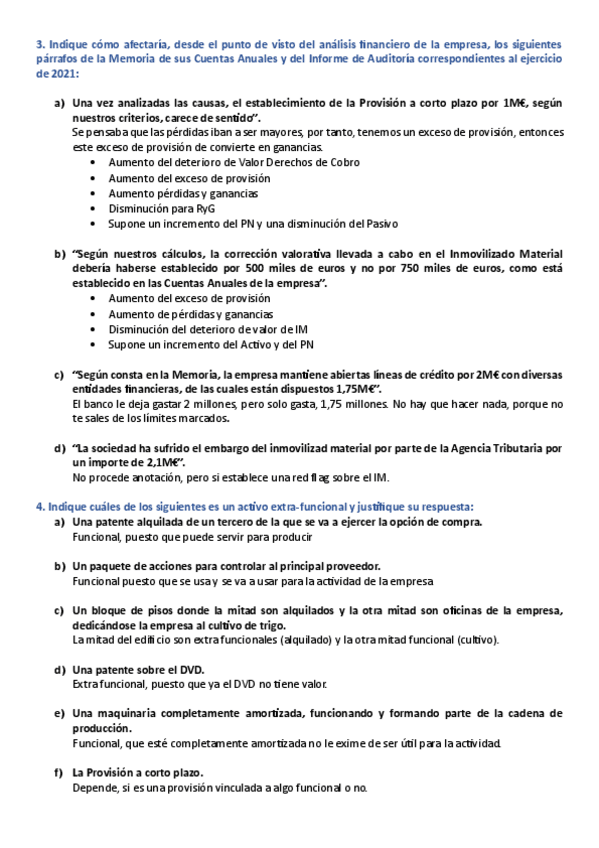 3. Indique cómo afectaría, desde el punto de visto del análisis financiero de la empresa, los siguientes párrafos de la Memoria de sus Cuentas Anuales y del Informe de Auditoría correspondientes al ejercicio de 2021:

a) Una vez analizadas las causas, el establecimiento de la Provisión a corto plazo por 1M€, según nuestros criterios, carece de sentido".
Se pensaba que las pérdidas iban a ser mayores, por tanto, tenemos un exceso de provisión, entonces este exceso de provisión de convierte en ganancias.
• Aumento del deterioro de Valor Derechos de Cobro
• Aumento del exceso de provisión
• Aumento pérdidas y ganancias
• Disminución para RyG
• Supone un incremento del PN y una disminución del Pasivo

b) "Según nuestros cálculos, la corrección valorativa llevada a cabo en el Inmovilizado Material debería haberse establecido por 500 miles de euros y no por 750 miles de euros, como está establecido en las Cuentas Anuales de la empresa".
• Aumento del exceso de provisión
• Aumento de pérdidas y ganancias
• Disminución del deterioro de valor de IM
• Supone un incremento del Activo y del PN

c) "Según consta en la Memoria, la empresa mantiene abiertas líneas de crédito por 2M€ con diversas entidades financieras, de las cuales están dispuestos 1,75M€".
El banco le deja gastar 2 millones, pero solo gasta, 1,75 millones. No hay que hacer nada, porque no te sales de los límites marcados.

d) "La sociedad ha sufrido el embargo del inmovilizad material por parte de la Agencia Tributaria por un importe de 2,1M€".
No procede anotación, pero si establece una red flag sobre el IM.

4. Indique cuáles de los siguientes es un activo extra-funcional y justifique su respuesta:
a) Una patente alquilada de un tercero de la que se va a ejercer la opción de compra.
Funcional, puesto que puede servir para producir

b) Un paquete de acciones para controlar al principal proveedor.
Funcional puesto que se usa y se va a usar para la actividad de la empresa

c) Un bloque de pisos donde la mitad son alquilados y la otra mitad son oficinas de la empresa, dedicándose la empresa al cultivo de trigo.
La mitad del edificio son extra funcionales (alquilado) y la otra mitad funcional (cultivo).

d) Una patente sobre el DVD.
Extra funcional, puesto que ya el DVD no tiene valor.

e) Una maquinaria completamente amortizada, funcionando y formando parte de la cadena de producción.
Funcional, que esté completamente amortizada no le exime de ser útil para la actividad.

f) La Provisión a corto plazo.
Depende, si es una provisión vinculada a algo funcional o no.